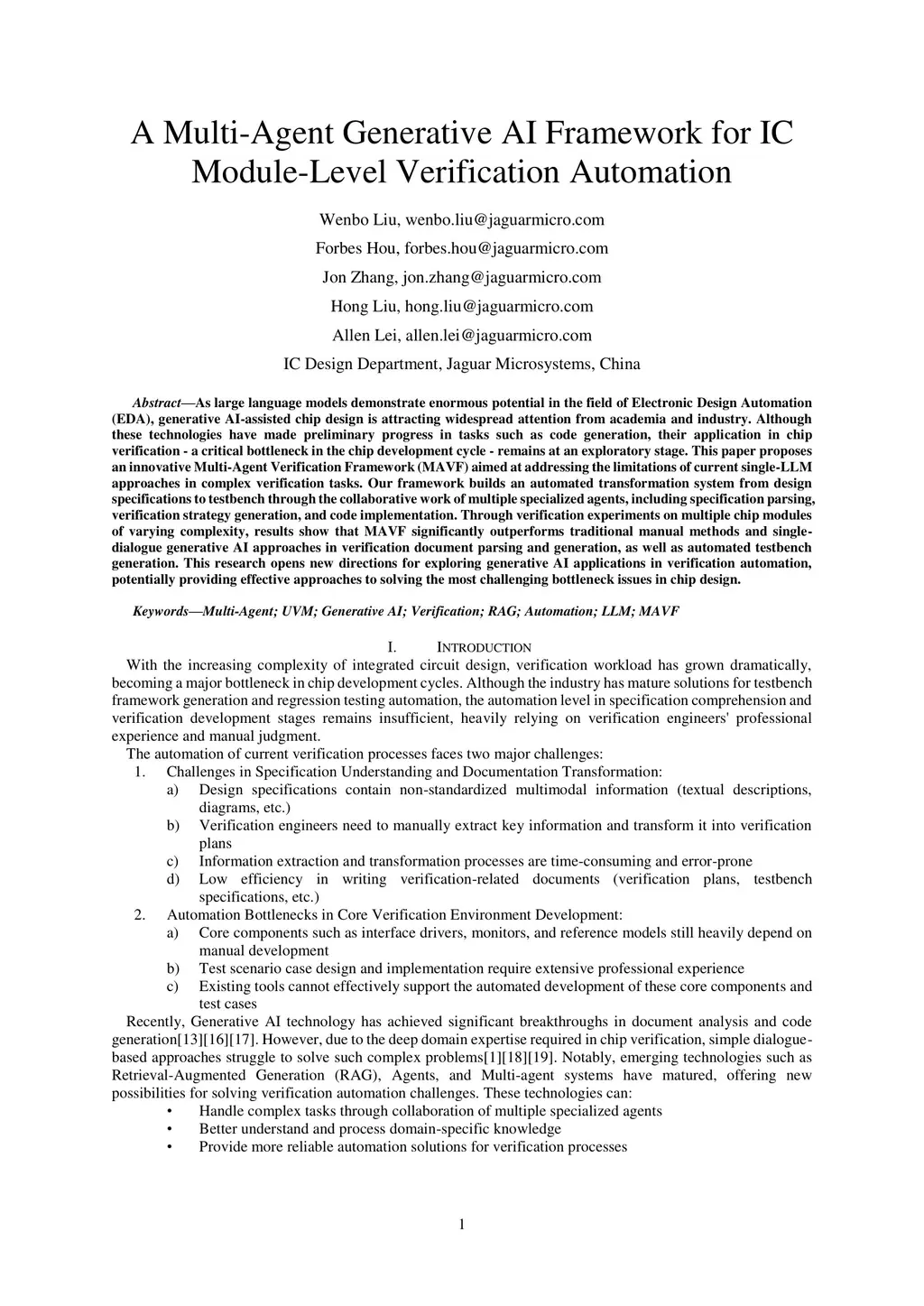 A Multi-Agent Generative AI Framework for IC Module-Level Verification Automation

Wenbo Liu, wenbo.liu@jaguarmicro.com

Forbes Hou, forbes.hou@jaguarmicro.com

Jon Zhang, jon.zhang@jaguarmicro.com

Hong Liu, hong.liu@jaguarmicro.com

Allen Lei, allen.lei@jaguarmicro.com

IC Design Department, Jaguar Microsystems, China

Abstract—As large language models demonstrate enormous potential in the field of Electronic Design Automation (EDA), generative AI-assisted chip design is attracting widespread attention from academia and industry. Although these technologies have made preliminary progress in tasks such as code generation, their application in chip verification - a critical bottleneck in the chip development cycle - remains at an exploratory stage. This paper proposes an innovative Multi-Agent Verification Framework (MAVF) aimed at addressing the limitations of current single-LLM approaches in complex verification tasks. Our framework builds an automated transformation system from design specifications to testbench through the collaborative work of multiple specialized agents, including specification parsing, verification strategy generation, and code implementation. Through verification experiments on multiple chip modules of varying complexity, results show that MAVF significantly outperforms traditional manual methods and single-dialogue generative AI approaches in verification document parsing and generation, as well as automated testbench generation. This research opens new directions for exploring generative AI applications in verification automation, potentially providing effective approaches to solving the most challenging bottleneck issues in chip design.

Keywords—Multi-Agent; UVM; Generative AI; Verification; RAG; Automation; LLM; MAVF

I. INTRODUCTION

With the increasing complexity of integrated circuit design, verification workload has grown dramatically, becoming a major bottleneck in chip development cycles. Although the industry has mature solutions for testbench framework generation and regression testing automation, the automation level in specification comprehension and verification development stages remains insufficient, heavily relying on verification engineers' professional experience and manual judgment.

The automation of current verification processes faces two major challenges:

1. Challenges in Specification Understanding and Documentation Transformation:
a) Design specifications contain non-standardized multimodal information (textual descriptions, diagrams, etc.)
b) Verification engineers need to manually extract key information and transform it into verification plans
c) Information extraction and transformation processes are time-consuming and error-prone
d) Low efficiency in writing verification-related documents (verification plans, testbench specifications, etc.)
2. Automation Bottlenecks in Core Verification Environment Development:
a) Core components such as interface drivers, monitors, and reference models still heavily depend on manual development
b) Test scenario case design and implementation require extensive professional experience
c) Existing tools cannot effectively support the automated development of these core components and test cases

Recently, Generative AI technology has achieved significant breakthroughs in document analysis and code generation[13][16][17]. However, due to the deep domain expertise required in chip verification, simple dialogue-based approaches struggle to solve such complex problems[1][18][19]. Notably, emerging technologies such as Retrieval-Augmented Generation (RAG), Agents, and Multi-agent systems have matured, offering new possibilities for solving verification automation challenges. These technologies can:
• Handle complex tasks through collaboration of multiple specialized agents
• Better understand and process domain-specific knowledge
• Provide more reliable automation solutions for verification processes

1